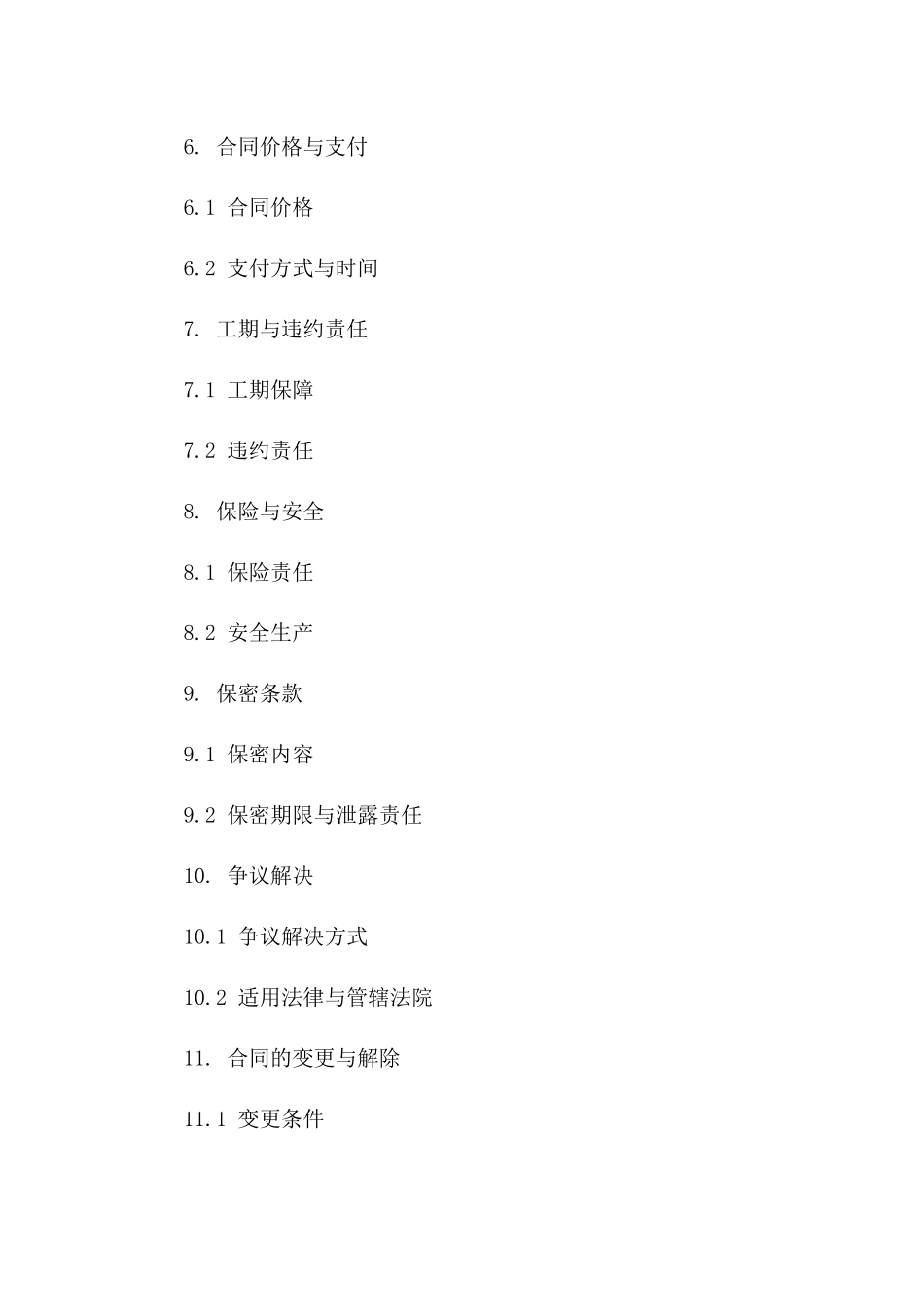 6. 合同价格与支付

6.1 合同价格

6.2 支付方式与时间

7. 工期与违约责任

7.1 工期保障

7.2 违约责任

8. 保险与安全

8.1 保险责任

8.2 安全生产

9. 保密条款

9.1 保密内容

9.2 保密期限与泄露责任

10. 争议解决

10.1 争议解决方式

10.2 适用法律与管辖法院

11. 合同的变更与解除

11.1 变更条件